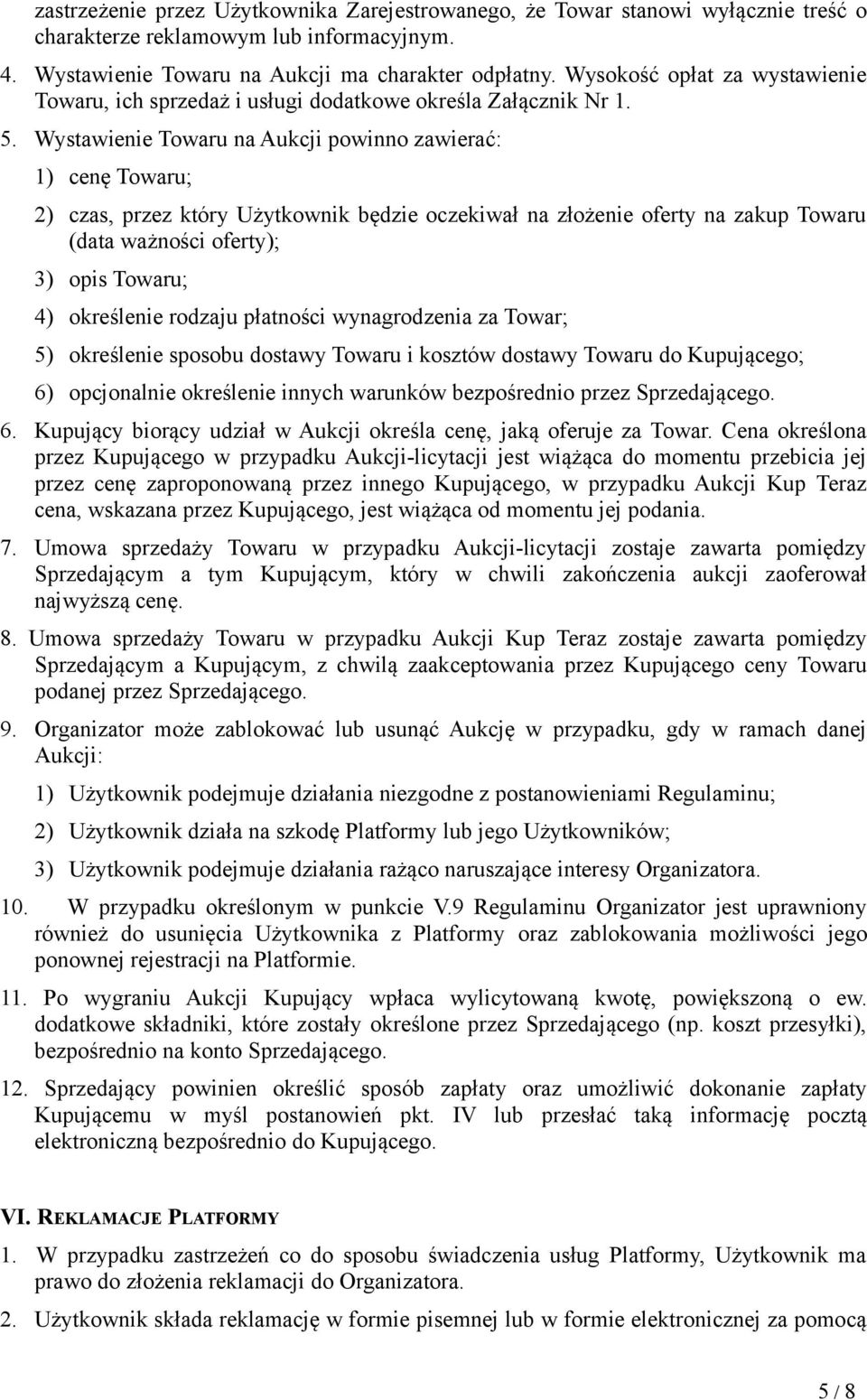 zastrzeżenie przez Użytkownika Zarejestrowanego, że Towar stanowi wyłącznie treść o charakterze reklamowym lub informacyjnym.

4. Wystawienie Towaru na Aukcji ma charakter odpłatny. Wysokość opłat za wystawienie Towaru, ich sprzedaż i usługi dodatkowe określa Załącznik Nr 1.

5. Wystawienie Towaru na Aukcji powinno zawierać:

1) cenę Towaru;

2) czas, przez który Użytkownik będzie oczekiwał na złożenie oferty na zakup Towaru (data ważności oferty);

3) opis Towaru;

4) określenie rodzaju płatności wynagrodzenia za Towar;

5) określenie sposobu dostawy Towaru i kosztów dostawy Towaru do Kupującego;

6) opcjonalnie określenie innych warunków bezpośrednio przez Sprzedającego.

6. Kupujący biorący udział w Aukcji określa cenę, jaką oferuje za Towar. Cena określona przez Kupującego w przypadku Aukcji-licytacji jest wiążąca do momentu przebicia jej przez cenę zaproponowaną przez innego Kupującego, w przypadku Aukcji Kup Teraz cena, wskazana przez Kupującego, jest wiążąca od momentu jej podania.

7. Umowa sprzedaży Towaru w przypadku Aukcji-licytacji zostaje zawarta pomiędzy Sprzedającym a tym Kupującym, który w chwili zakończenia aukcji zaoferował najwyższą cenę.

8. Umowa sprzedaży Towaru w przypadku Aukcji Kup Teraz zostaje zawarta pomiędzy Sprzedającym a Kupującym, z chwilą zaakceptowania przez Kupującego ceny Towaru podanej przez Sprzedającego.

9. Organizator może zablokować lub usunąć Aukcję w przypadku, gdy w ramach danej Aukcji:

1) Użytkownik podejmuje działania niezgodne z postanowieniami Regulaminu;

2) Użytkownik działa na szkodę Platformy lub jego Użytkowników;

3) Użytkownik podejmuje działania rażąco naruszające interesy Organizatora.

10. W przypadku określonym w punkcie V.9 Regulaminu Organizator jest uprawniony również do usunięcia Użytkownika z Platformy oraz zablokowania możliwości jego ponownej rejestracji na Platformie.

11. Po wygraniu Aukcji Kupujący wpłaca wylicytowaną kwotę, powiększoną o ew. dodatkowe składniki, które zostały określone przez Sprzedającego (np. koszt przesyłki), bezpośrednio na konto Sprzedającego.

12. Sprzedający powinien określić sposób zapłaty oraz umożliwić dokonanie zapłaty Kupującemu w myśl postanowień pkt. IV lub przesłać taką informację pocztą elektroniczną bezpośrednio do Kupującego.

VI. REKLAMACJE PLATFORMY

1. W przypadku zastrzeżeń co do sposobu świadczenia usług Platformy, Użytkownik ma prawo do złożenia reklamacji do Organizatora.

2. Użytkownik składa reklamację w formie pisemnej lub w formie elektronicznej za pomocą

5 / 8